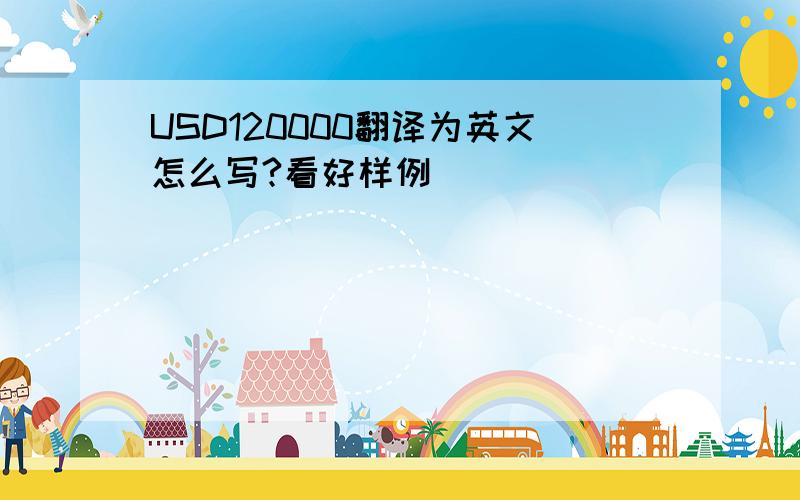 USD120000翻译为英文怎么写?看好样例